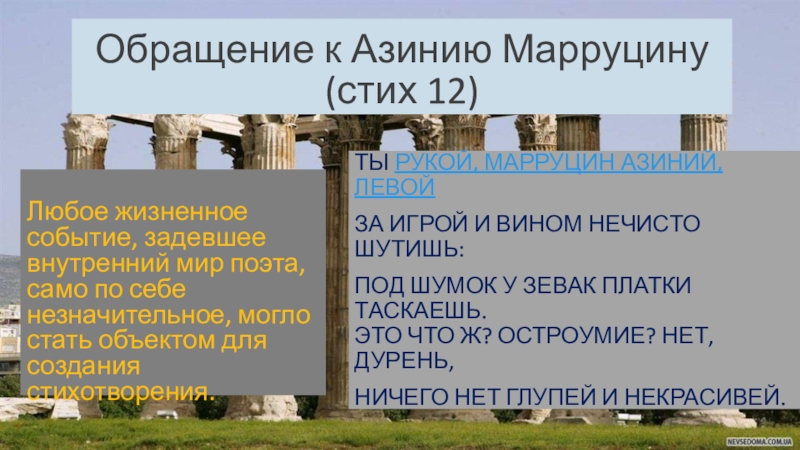 Обращение к Азинию Марруцину (стих 12)

Любое жизненное событие, задевшее внутренний мир поэта, само по себе незначительное, могло стать объектом для создания стихотворения.

ТЫ РУКОЙ, МАРРУЦИН АЗИНИЙ, ЛЕВОЙ

ЗА ИГРОЙ И ВИНОМ НЕЧИСТО ШУТИШЬ:

ПОД ШУМОК У ЗЕВАК ПЛАТКИ ТАСКАЕШЬ.
ЭТО ЧТО Ж? ОСТРОУМИЕ? НЕТ, ДУРЕНЬ,

НИЧЕГО НЕТ ГЛУПЕЙ И НЕКРАСИВЕЙ.

NEVSEDOMA.COM.UA